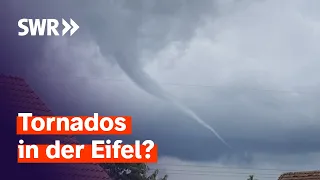 SWR

Tornados in der Eifel?